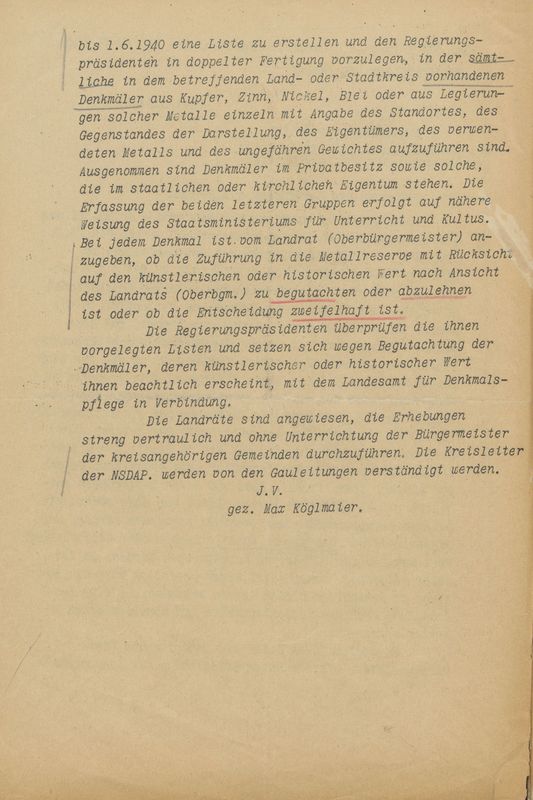 bis 1.6.1940 eine Liste zu erstellen und den Regierungspräsidenten in doppelter Fertigung vorzulegen, in der sämtliche in dem betreffenden Land- oder Stadtkreis vorhandenen Denkmäler aus Kupfer, Zinn, Nickel, Blei oder aus Legierungen solcher Metalle einzeln mit Angabe des Standortes, des Gegenstandes der Darstellung, des Eigentümers, des verwendeten Metalls und des ungefähren Gewichtes aufzuführen sind. Ausgenommen sind Denkmäler im Privatbesitz sowie solche, die im staatlichen oder kirchlichen Eigentum stehen. Die Erfassung der beiden letzteren Gruppen erfolgt auf nähere Weisung des Staatsministeriums für Unterricht und Kultus. Bei jedem Denkmal ist vom Landrat (Oberbürgermeister) anzugeben, ob die Zuführung in die Metallreserve mit Rücksicht auf den künstlerischen oder historischen Wert nach Ansicht des Landrats (Oberbgm.) zu begutachten oder abzulehnen ist oder ob die Entscheidung zweifelhaft ist.

Die Regierungspräsidenten überprüfen die ihnen vorgelegten Listen und setzen sich wegen Begutachtung der Denkmäler, deren künstlerischer oder historischer Wert ihnen beachtlich erscheint, mit dem Landesamt für Denkmalspflege in Verbindung.

Die Landräte sind angewiesen, die Erhebungen streng vertraulich und ohne Unterrichtung der Bürgermeister der kreisangehörigen Gemeinden durchzuführen. Die Kreisleiter der NSDAP. werden von den Gauleitungen verständigt werden.

J.V.
gez. Max Köglmaier.